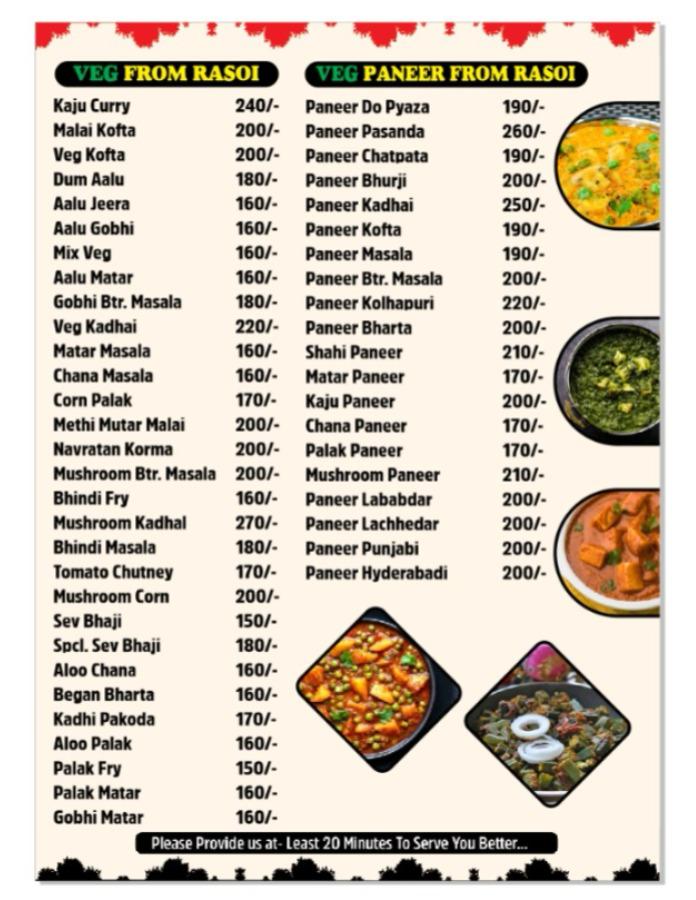 VEG FROM RASOI

| | |
|---|---|
| Kaju Curry | 240/- |
| Malai Kofta | 200/- |
| Veg Kofta | 200/- |
| Dum Aalu | 180/- |
| Aalu Jeera | 160/- |
| Aalu Gobhi | 160/- |
| Mix Veg | 160/- |
| Aalu Matar | 160/- |
| Gobhi Btr. Masala | 180/- |
| Veg Kadhai | 220/- |
| Matar Masala | 160/- |
| Chana Masala | 160/- |
| Corn Palak | 170/- |
| Methi Mutar Malai | 200/- |
| Navratan Korma | 200/- |
| Mushroom Btr. Masala | 200/- |
| Bhindi Fry | 160/- |
| Mushroom Kadhal | 270/- |
| Bhindi Masala | 180/- |
| Tomato Chutney | 170/- |
| Mushroom Corn | 200/- |
| Sev Bhaji | 150/- |
| Spcl. Sev Bhaji | 180/- |
| Aloo Chana | 160/- |
| Began Bharta | 160/- |
| Kadhi Pakoda | 170/- |
| Aloo Palak | 160/- |
| Palak Fry | 150/- |
| Palak Matar | 160/- |
| Gobhi Matar | 160/- |

VEG PANEER FROM RASOI

| | |
|---|---|
| Paneer Do Pyaza | 190/- |
| Paneer Pasanda | 260/- |
| Paneer Chatpata | 190/- |
| Paneer Bhurji | 200/- |
| Paneer Kadhai | 250/- |
| Paneer Kofta | 190/- |
| Paneer Masala | 190/- |
| Paneer Btr. Masala | 200/- |
| Paneer Kolhapuri | 220/- |
| Paneer Bharta | 200/- |
| Shahi Paneer | 210/- |
| Matar Paneer | 170/- |
| Kaju Paneer | 200/- |
| Chana Paneer | 170/- |
| Palak Paneer | 170/- |
| Mushroom Paneer | 210/- |
| Paneer Lababdar | 200/- |
| Paneer Lachhedar | 200/- |
| Paneer Punjabi | 200/- |
| Paneer Hyderabadi | 200/- |

Please Provide us at- Least 20 Minutes To Serve You Better...